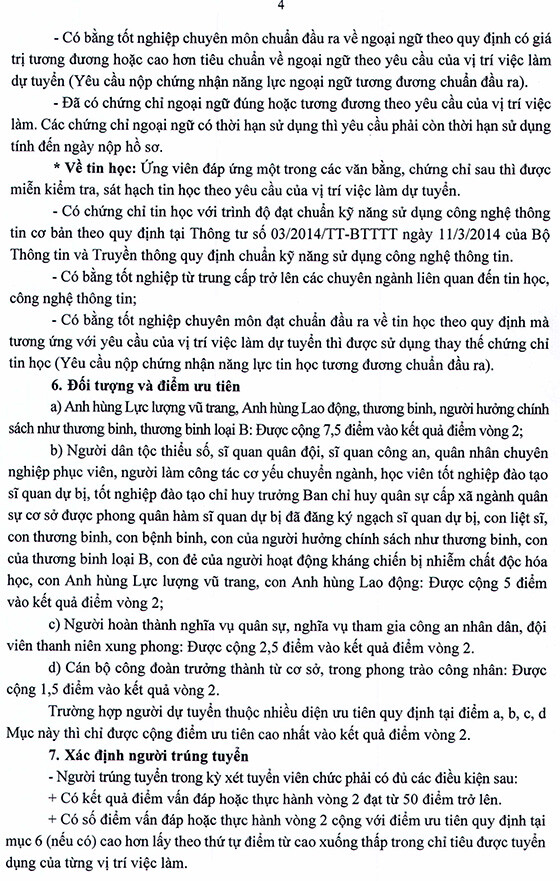 4

- Có bằng tốt nghiệp chuyên môn chuẩn đầu ra về ngoại ngữ theo quy định có giá trị tương đương hoặc cao hơn tiêu chuẩn về ngoại ngữ theo yêu cầu của vị trí việc làm dự tuyển (Yêu cầu nộp chứng nhận năng lực ngoại ngữ tương đương chuẩn đầu ra).

- Đã có chứng chỉ ngoại ngữ đúng hoặc tương đương theo yêu cầu của vị trí việc làm. Các chứng chỉ ngoại ngữ có thời hạn sử dụng thì yêu cầu phải còn thời hạn sử dụng tính đến ngày nộp hồ sơ.

* Về tin học: Ứng viên đáp ứng một trong các văn bằng, chứng chỉ sau thì được miễn kiểm tra, sát hạch tin học theo yêu cầu của vị trí việc làm dự tuyển.

- Có chứng chỉ tin học với trình độ đạt chuẩn kỹ năng sử dụng công nghệ thông tin cơ bản theo quy định tại Thông tư số 03/2014/TT-BTTTT ngày 11/3/2014 của Bộ Thông tin và Truyền thông quy định chuẩn kỹ năng sử dụng công nghệ thông tin.

- Có bằng tốt nghiệp từ trung cấp trở lên các chuyên ngành liên quan đến tin học, công nghệ thông tin;

- Có bằng tốt nghiệp chuyên môn đạt chuẩn đầu ra về tin học theo quy định mà tương ứng với yêu cầu của vị trí việc làm dự tuyển thì được sử dụng thay thế chứng chỉ tin học (Yêu cầu nộp chứng nhận năng lực tin học tương đương chuẩn đầu ra).

6. Đối tượng và điểm ưu tiên

a) Anh hùng Lực lượng vũ trang, Anh hùng Lao động, thương binh, người hưởng chính sách như thương binh, thương binh loại B: Được cộng 7,5 điểm vào kết quả điểm vòng 2;

b) Người dân tộc thiểu số, sĩ quan quân đội, sĩ quan công an, quân nhân chuyên nghiệp phục viên, người làm công tác cơ yếu chuyển ngành, học viên tốt nghiệp đào tạo sĩ quan dự bị, tốt nghiệp đào tạo chỉ huy trưởng Ban chỉ huy quân sự cấp xã ngành quân sự cơ sở được phong quân hàm sĩ quan dự bị đã đăng ký ngạch sĩ quan dự bị, con liệt sĩ, con thương binh, con bệnh binh, con của người hưởng chính sách như thương binh, con của thương binh loại B, con đẻ của người hoạt động kháng chiến bị nhiễm chất độc hóa học, con Anh hùng Lực lượng vũ trang, con Anh hùng Lao động: Được cộng 5 điểm vào kết quả điểm vòng 2;

c) Người hoàn thành nghĩa vụ quân sự, nghĩa vụ tham gia công an nhân dân, đội viên thanh niên xung phong: Được cộng 2,5 điểm vào kết quả điểm vòng 2.

d) Cán bộ công đoàn trưởng thành từ cơ sở, trong phong trào công nhân: Được cộng 1,5 điểm vào kết quả vòng 2.

Trường hợp người dự tuyển thuộc nhiều diện ưu tiên quy định tại điểm a, b, c, d Mục này thì chỉ được cộng điểm ưu tiên cao nhất vào kết quả điểm vòng 2.

7. Xác định người trúng tuyển

- Người trúng tuyển trong kỳ xét tuyển viên chức phải có đủ các điều kiện sau:

+ Có kết quả điểm vấn đáp hoặc thực hành vòng 2 đạt từ 50 điểm trở lên.

+ Có số điểm vấn đáp hoặc thực hành vòng 2 cộng với điểm ưu tiên quy định tại mục 6 (nếu có) cao hơn lấy theo thứ tự điểm từ cao xuống thấp trong chỉ tiêu được tuyển dụng của từng vị trí việc làm.